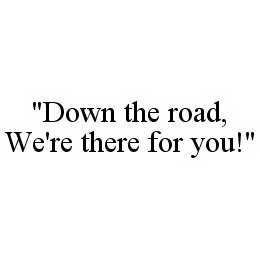 "Down the road,
We're there for you!"